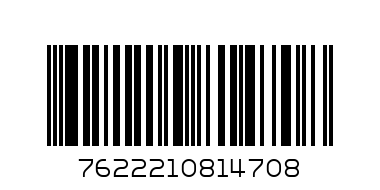 7622210814708